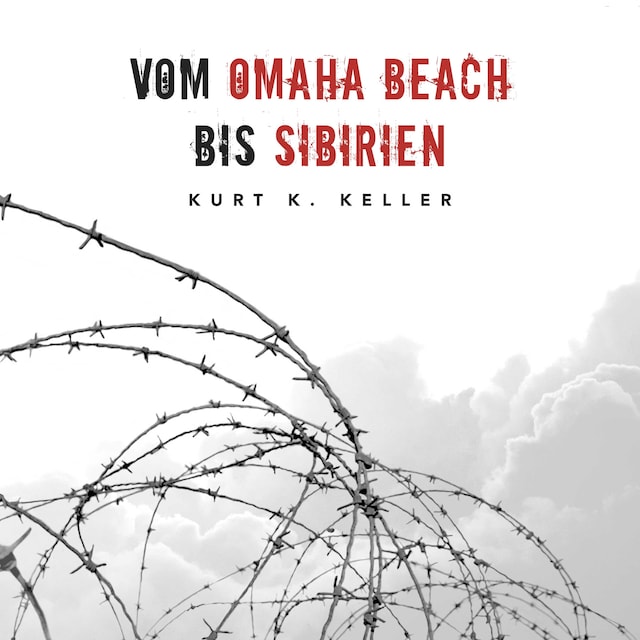 VOM OMAHA BEACH
BIS SIBIRIEN

KURT K. KELLER